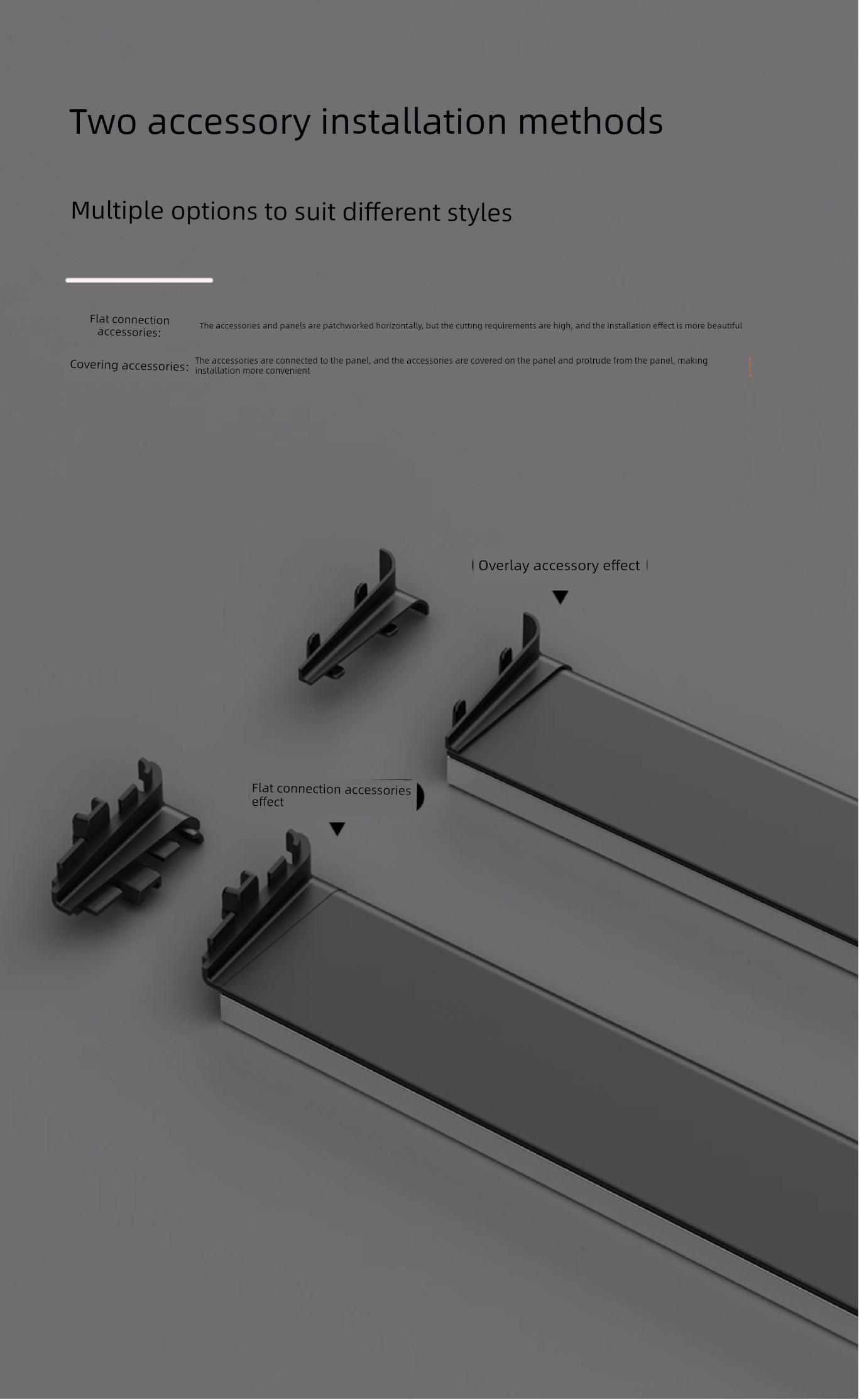 Two accessory installation methods

Multiple options to suit different styles

Flat connection accessories:

The accessories and panels are patchworked horizontally, but the cutting requirements are high, and the installation effect is more beautiful

Covering accessories:

The accessories are connected to the panel, and the accessories are covered on the panel and protrude from the panel, making installation more convenient

Overlay accessory effect

Flat connection accessories effect